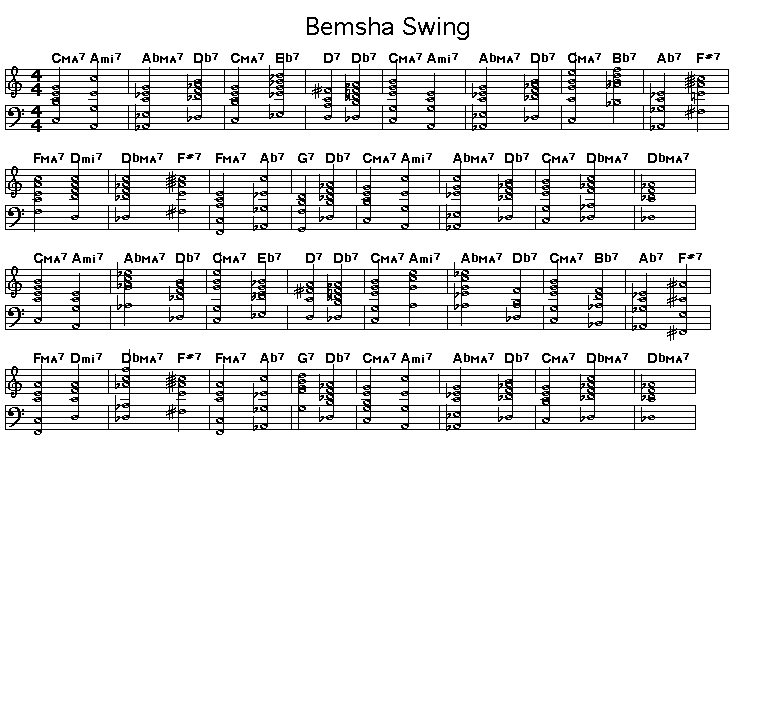 Bemsha Swing

CMA7 Ami7 AbMA7 Db7 CMA7 Eb7 D7 Db7 CMA7 Ami7 AbMA7 Db7 CMA7 Bb7 Ab7 F#7

FMA7 Dmi7 DbMA7 F#7 FMA7 Ab7 G7 Db7 CMA7 Ami7 AbMA7 Db7 CMA7 DbMA7 DbMA7

CMA7 Ami7 AbMA7 Db7 CMA7 Eb7 D7 Db7 CMA7 Ami7 AbMA7 Db7 CMA7 Bb7 Ab7 F#7

FMA7 Dmi7 DbMA7 F#7 FMA7 Ab7 G7 Db7 CMA7 Ami7 AbMA7 Db7 CMA7 DbMA7 DbMA7